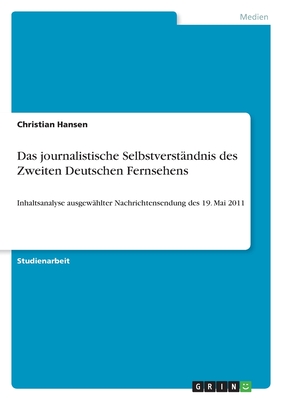 Medien

Christian Hansen

Das journalistische Selbstverständnis des Zweiten Deutschen Fernsehens

Inhaltsanalyse ausgewählter Nachrichtensendung des 19. Mai 2011

Studienarbeit

GRIN